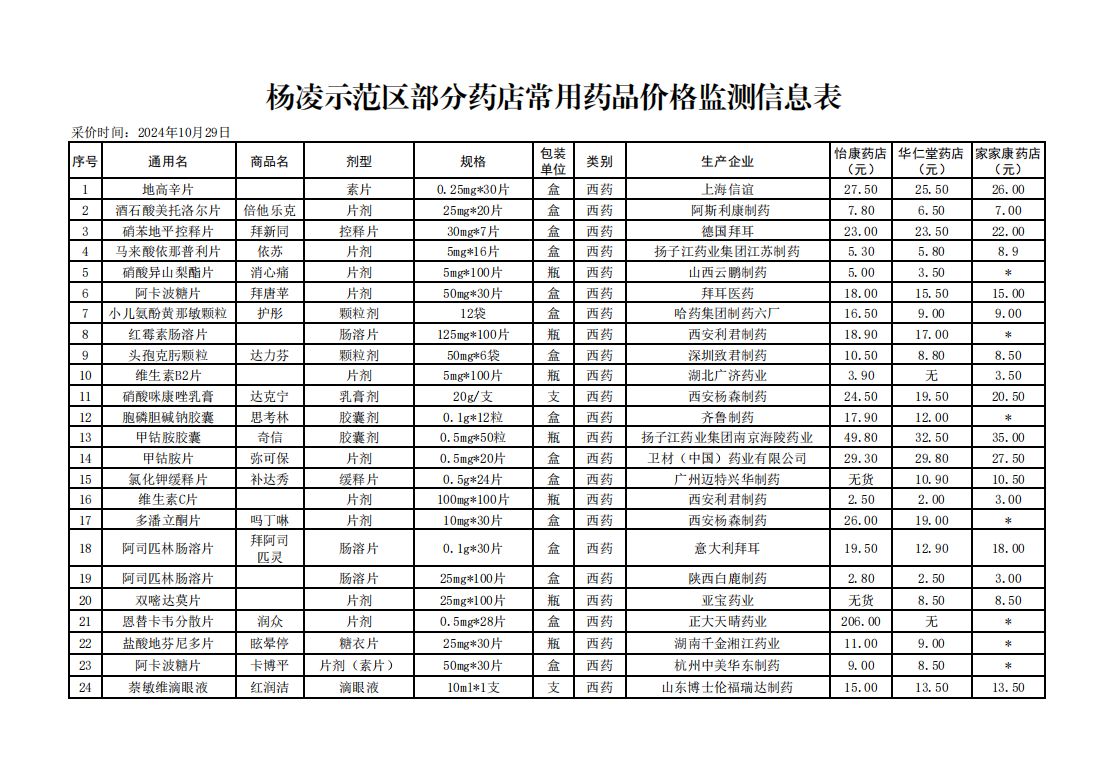 杨凌示范区部分药店常用药品价格监测信息表

采价时间：2024年10月29日

| 序号 | 通用名 | 商品名 | 剂型 | 规格 | 包装单位 | 类别 | 生产企业 | 怡康药店（元） | 华仁堂药店（元） | 家家康药店（元） |
|---|---|---|---|---|---|---|---|---|---|---|
| 1 | 地高辛片 |  | 素片 | 0.25mg*30片 | 盒 | 西药 | 上海信谊 | 27.50 | 25.50 | 26.00 |
| 2 | 酒石酸美托洛尔片 | 倍他乐克 | 片剂 | 25mg*20片 | 盒 | 西药 | 阿斯利康制药 | 7.80 | 6.50 | 7.00 |
| 3 | 硝苯地平控释片 | 拜新同 | 控释片 | 30mg*7片 | 盒 | 西药 | 德国拜耳 | 23.00 | 23.50 | 22.00 |
| 4 | 马来酸依那普利片 | 依苏 | 片剂 | 5mg*16片 | 盒 | 西药 | 扬子江药业集团江苏制药 | 5.30 | 5.80 | 8.9 |
| 5 | 硝酸异山梨酯片 | 消心痛 | 片剂 | 5mg*100片 | 瓶 | 西药 | 山西云鹏制药 | 5.00 | 3.50 | * |
| 6 | 阿卡波糖片 | 拜唐苹 | 片剂 | 50mg*30片 | 盒 | 西药 | 拜耳医药 | 18.00 | 15.50 | 15.00 |
| 7 | 小儿氨酚黄那敏颗粒 | 护彤 | 颗粒剂 | 12袋 | 盒 | 西药 | 哈药集团制药六厂 | 16.50 | 9.00 | 9.00 |
| 8 | 红霉素肠溶片 |  | 肠溶片 | 125mg*100片 | 瓶 | 西药 | 西安利君制药 | 18.90 | 17.00 | * |
| 9 | 头孢克肟颗粒 | 达力芬 | 颗粒剂 | 50mg*6袋 | 盒 | 西药 | 深圳致君制药 | 10.50 | 8.80 | 8.50 |
| 10 | 维生素B2片 |  | 片剂 | 5mg*100片 | 瓶 | 西药 | 湖北广济药业 | 3.90 | 无 | 3.50 |
| 11 | 硝酸咪康唑乳膏 | 达克宁 | 乳膏剂 | 20g/支 | 支 | 西药 | 西安杨森制药 | 24.50 | 19.50 | 20.50 |
| 12 | 胞磷胆碱钠胶囊 | 思考林 | 胶囊剂 | 0.1g*12粒 | 盒 | 西药 | 齐鲁制药 | 17.90 | 12.00 | * |
| 13 | 甲钴胺胶囊 | 奇信 | 胶囊剂 | 0.5mg*50粒 | 瓶 | 西药 | 扬子江药业集团南京海陵药业 | 49.80 | 32.50 | 35.00 |
| 14 | 甲钴胺片 | 弥可保 | 片剂 | 0.5mg*20片 | 盒 | 西药 | 卫材（中国）药业有限公司 | 29.30 | 29.80 | 27.50 |
| 15 | 氯化钾缓释片 | 补达秀 | 缓释片 | 0.5g*24片 | 盒 | 西药 | 广州迈特兴华制药 | 无货 | 10.90 | 10.50 |
| 16 | 维生素C片 |  | 片剂 | 100mg*100片 | 瓶 | 西药 | 西安利君制药 | 2.50 | 2.00 | 3.00 |
| 17 | 多潘立酮片 | 吗丁啉 | 片剂 | 10mg*30片 | 盒 | 西药 | 西安杨森制药 | 26.00 | 19.00 | * |
| 18 | 阿司匹林肠溶片 | 拜阿司匹灵 | 肠溶片 | 0.1g*30片 | 盒 | 西药 | 意大利拜耳 | 19.50 | 12.90 | 18.00 |
| 19 | 阿司匹林肠溶片 |  | 肠溶片 | 25mg*100片 | 盒 | 西药 | 陕西白鹿制药 | 2.80 | 2.50 | 3.00 |
| 20 | 双嘧达莫片 |  | 片剂 | 25mg*100片 | 瓶 | 西药 | 亚宝药业 | 无货 | 8.50 | 8.50 |
| 21 | 恩替卡韦分散片 | 润众 | 片剂 | 0.5mg*28片 | 盒 | 西药 | 正大天晴药业 | 206.00 | 无 | * |
| 22 | 盐酸地芬尼多片 | 眩晕停 | 糖衣片 | 25mg*30片 | 瓶 | 西药 | 湖南千金湘江药业 | 11.00 | 9.00 | * |
| 23 | 阿卡波糖片 | 卡博平 | 片剂（素片） | 50mg*30片 | 盒 | 西药 | 杭州中美华东制药 | 9.00 | 8.50 | * |
| 24 | 萘敏维滴眼液 | 红润洁 | 滴眼液 | 10ml*1支 | 支 | 西药 | 山东博士伦福瑞达制药 | 15.00 | 13.50 | 13.50 |